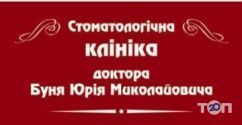 Стоматологічна
клініка
доктора
Буня Юрія Миколайовича

ТОП 20